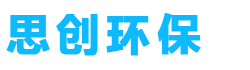 思创环保